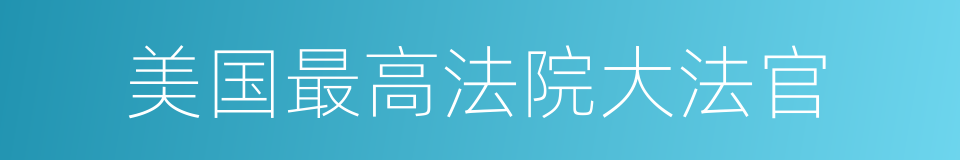 美国最高法院大法官